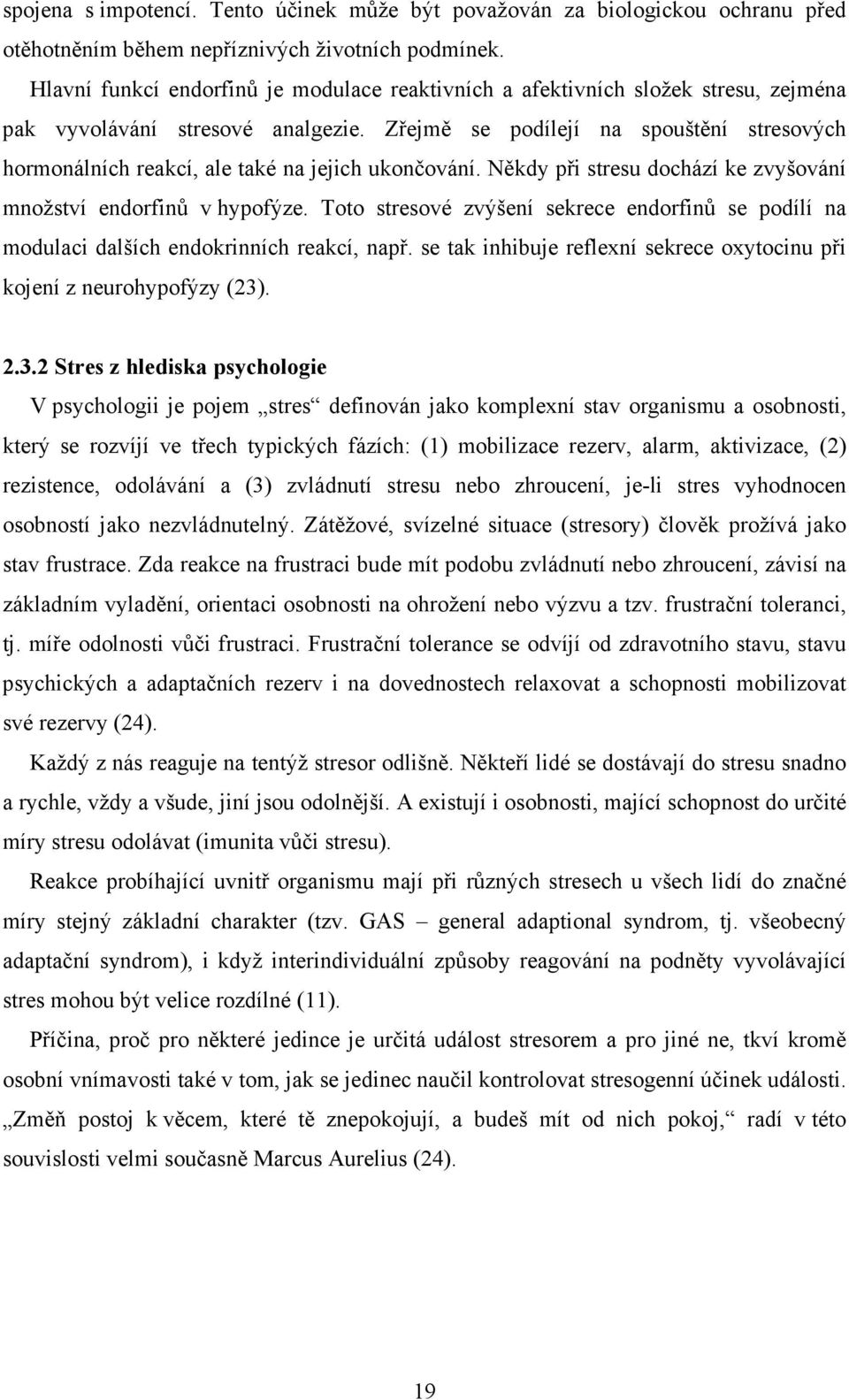 spojena s impotencí. Tento účinek může být považován za biologickou ochranu před otěhotněním během nepříznivých životních podmínek.

Hlavní funkcí endorfinů je modulace reaktivních a afektivních složek stresu, zejména pak vyvolávání stresové analgezie. Zřejmě se podílejí na spouštění stresových hormonálních reakcí, ale také na jejich ukončování. Někdy při stresu dochází ke zvyšování množství endorfinů v hypofýze. Toto stresové zvýšení sekrece endorfinů se podílí na modulaci dalších endokrinních reakcí, např. se tak inhibuje reflexní sekrece oxytocinu při kojení z neurohypofýzy (23).

2.3.2 Stres z hlediska psychologie

V psychologii je pojem „stres“ definován jako komplexní stav organismu a osobnosti, který se rozvíjí ve třech typických fázích: (1) mobilizace rezerv, alarm, aktivizace, (2) rezistence, odolávání a (3) zvládnutí stresu nebo zhroucení, je-li stres vyhodnocen osobností jako nezvládnutelný. Zátěžové, svízelné situace (stresory) člověk prožívá jako stav frustrace. Zda reakce na frustraci bude mít podobu zvládnutí nebo zhroucení, závisí na základním vyladění, orientaci osobnosti na ohrožení nebo výzvu a tzv. frustrační toleranci, tj. míře odolnosti vůči frustraci. Frustrační tolerance se odvíjí od zdravotního stavu, stavu psychických a adaptačních rezerv i na dovednostech relaxovat a schopnosti mobilizovat své rezervy (24).

Každý z nás reaguje na tentýž stresor odlišně. Někteří lidé se dostávají do stresu snadno a rychle, vždy a všude, jiní jsou odolnější. A existují i osobnosti, mající schopnost do určité míry stresu odolávat (imunita vůči stresu).

Reakce probíhající uvnitř organismu mají při různých stresech u všech lidí do značné míry stejný základní charakter (tzv. GAS – general adaptional syndrom, tj. všeobecný adaptační syndrom), i když interindividuální způsoby reagování na podněty vyvolávající stres mohou být velice rozdílné (11).

Příčina, proč pro některé jedince je určitá událost stresorem a pro jiné ne, tkví kromě osobní vnímavosti také v tom, jak se jedinec naučil kontrolovat stresogenní účinek události. „Změň postoj k věcem, které tě znepokojují, a budeš mít od nich pokoj,“ radí v této souvislosti velmi současně Marcus Aurelius (24).

19